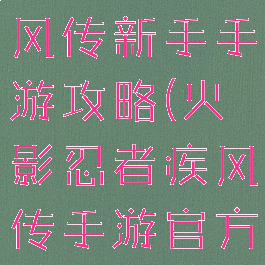 风传新手手游攻略(火影忍者疾风传手游官方